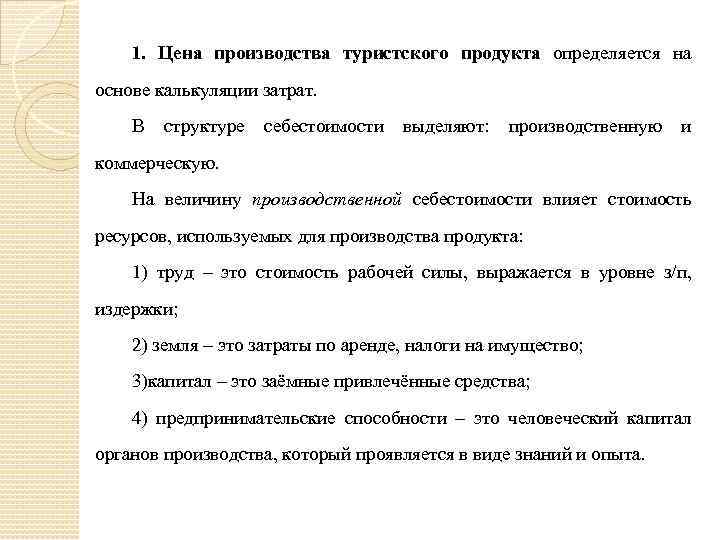 1. Цена производства туристского продукта определяется на основе калькуляции затрат.

В структуре себестоимости выделяют: производственную и коммерческую.

На величину производственной себестоимости влияет стоимость ресурсов, используемых для производства продукта:

1) труд – это стоимость рабочей силы, выражается в уровне з/п, издержки;

2) земля – это затраты по аренде, налоги на имущество;

3)капитал – это заёмные привлечённые средства;

4) предпринимательские способности – это человеческий капитал органов производства, который проявляется в виде знаний и опыта.